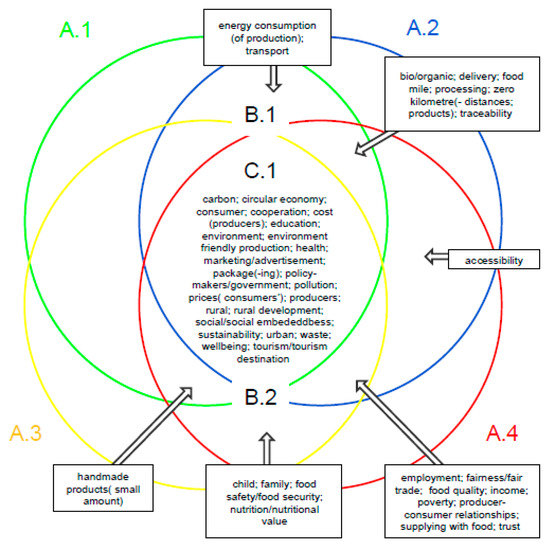 A.1

energy consumption (of production); transport

A.2

bio/organic; delivery; food mile; processing; zero kilometre(- distances; products); traceability

B.1

C.1

carbon; circular economy; consumer; cooperation; cost (producers); education; environment; environment friendly production; health; marketing/advertisement; package(-ing); policy-makers/government; pollution; prices( consumers'); producers; rural; rural development; social/social embededdbess; sustainability; urban; waste; wellbeing; tourism/tourism destination

accessibility

B.2

A.3

A.4

handmade products( small amount)

child; family; food safety/food security; nutrition/nutritional value

employment; fairness/fair trade; food quality; income; poverty; producer-consumer relationships; supplying with food; trust